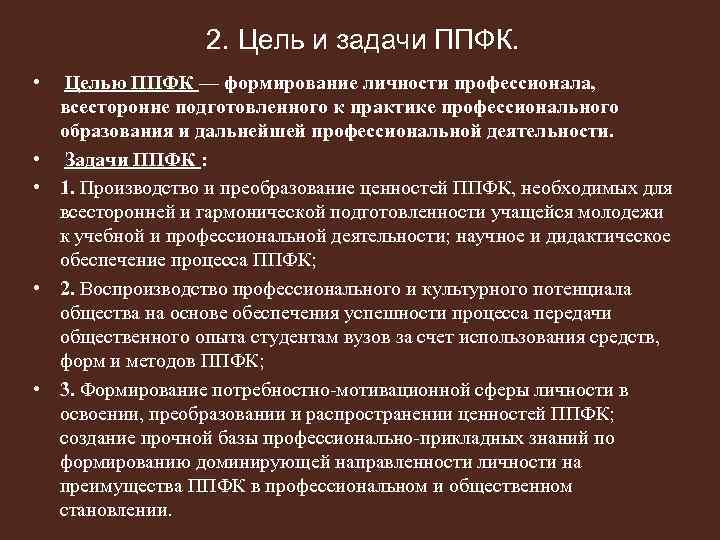 2. Цель и задачи ППФК.

• Целью ППФК — формирование личности профессионала, всесторонне подготовленного к практике профессионального образования и дальнейшей профессиональной деятельности.

• Задачи ППФК :

• 1. Производство и преобразование ценностей ППФК, необходимых для всесторонней и гармонической подготовленности учащейся молодежи к учебной и профессиональной деятельности; научное и дидактическое обеспечение процесса ППФК;

• 2. Воспроизводство профессионального и культурного потенциала общества на основе обеспечения успешности процесса передачи общественного опыта студентам вузов за счет использования средств, форм и методов ППФК;

• 3. Формирование потребностно-мотивационной сферы личности в освоении, преобразовании и распространении ценностей ППФК; создание прочной базы профессионально-прикладных знаний по формированию доминирующей направленности личности на преимущества ППФК в профессиональном и общественном становлении.